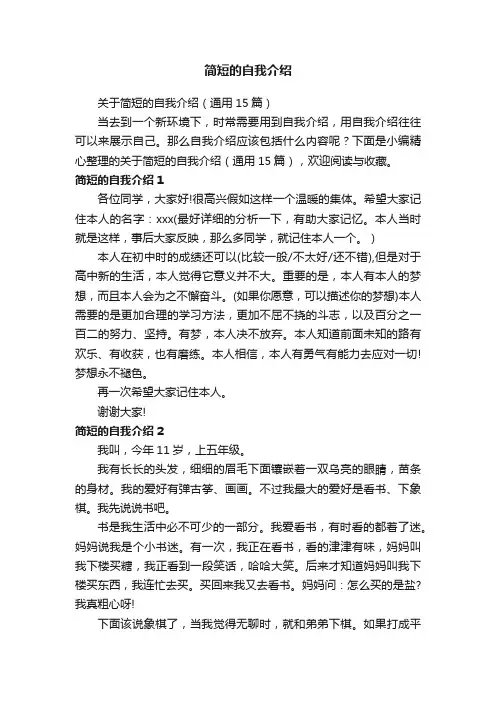 简短的自我介绍

关于简短的自我介绍（通用 15 篇）

当去到一个新环境下，时常需要用到自我介绍，用自我介绍往往可以来展示自己。那么自我介绍应该包括什么内容呢？下面是小编精心整理的关于简短的自我介绍（通用 15 篇），欢迎阅读与收藏。

简短的自我介绍 1

各位同学，大家好!很高兴假如这样一个温暖的集体。希望大家记住本人的名字：xxx(最好详细的分析一下，有助大家记忆。本人当时就是这样，事后大家反映，那么多同学，就记住本人一个。）

本人在初中时的成绩还可以(比较一般/不太好/还不错),但是对于高中新的生活，本人觉得它意义并不大。重要的是，本人有本人的梦想，而且本人会为之不懈奋斗。(如果你愿意，可以描述你的梦想)本人需要的是更加合理的学习方法，更加不屈不挠的斗志，以及百分之一百二的努力、坚持。有梦，本人决不放弃。本人知道前面未知的路有欢乐、有收获，也有磨练。本人相信，本人有勇气有能力去应对一切!梦想永不褪色。

再一次希望大家记住本人。

谢谢大家!

简短的自我介绍 2

我叫，今年 11 岁，上五年级。

我有长长的头发，细细的眉毛下面镶嵌着一双乌亮的眼睛，苗条的身材。我的爱好有弹古筝、画画。不过我最大的爱好是看书、下象棋。我先说说书吧。

书是我生活中必不可少的一部分。我爱看书，有时看的都着了迷。妈妈说我是个小书迷。有一次，我正在看书，看的津津有味，妈妈叫我下楼买糖，我正看到一段笑话，哈哈大笑。后来才知道妈妈叫我下楼买东西，我连忙去买。买回来我又去看书。妈妈问：怎么买的是盐?我真粗心呀!

下面该说象棋了，当我觉得无聊时，就和弟弟下棋。如果打成平